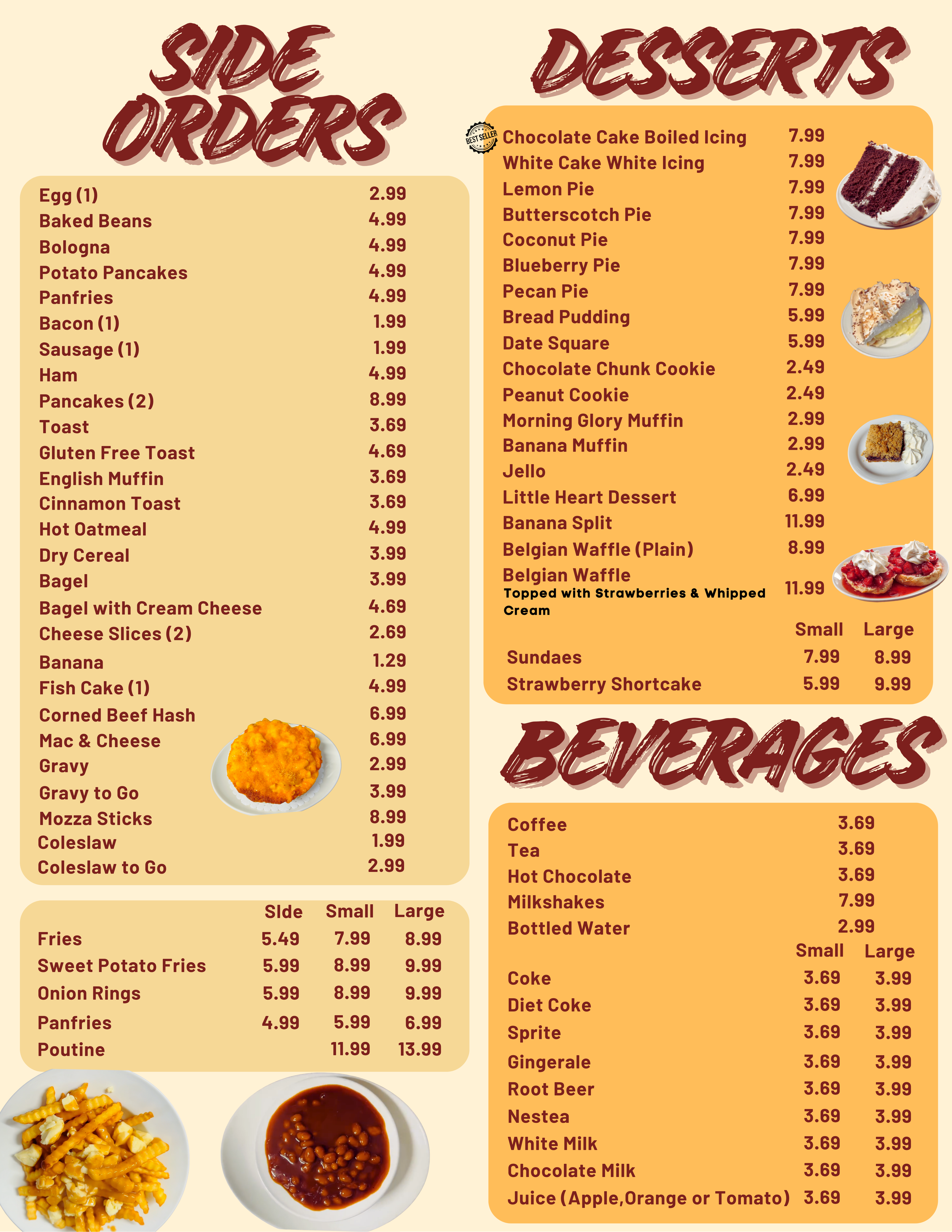 SIDE ORDERS

Egg (1) 2.99
Baked Beans 4.99
Bologna 4.99
Potato Pancakes 4.99
Panfries 4.99
Bacon (1) 1.99
Sausage (1) 1.99
Ham 4.99
Pancakes (2) 8.99
Toast 3.69
Gluten Free Toast 4.69
English Muffin 3.69
Cinnamon Toast 3.69
Hot Oatmeal 4.99
Dry Cereal 3.99
Bagel 3.99
Bagel with Cream Cheese 4.69
Cheese Slices (2) 2.69
Banana 1.29
Fish Cake (1) 4.99
Corned Beef Hash 6.99
Mac & Cheese 6.99
Gravy 2.99
Gravy to Go 3.99
Mozza Sticks 8.99
Coleslaw 1.99
Coleslaw to Go 2.99

|  | SIde | Small | Large |
|---|---|---|---|
| Fries | 5.49 | 7.99 | 8.99 |
| Sweet Potato Fries | 5.99 | 8.99 | 9.99 |
| Onion Rings | 5.99 | 8.99 | 9.99 |
| Panfries | 4.99 | 5.99 | 6.99 |
| Poutine |  | 11.99 | 13.99 |

DESSERTS

BEST SELLER
Chocolate Cake Boiled Icing 7.99
White Cake White Icing 7.99
Lemon Pie 7.99
Butterscotch Pie 7.99
Coconut Pie 7.99
Blueberry Pie 7.99
Pecan Pie 7.99
Bread Pudding 5.99
Date Square 5.99
Chocolate Chunk Cookie 2.49
Peanut Cookie 2.49
Morning Glory Muffin 2.99
Banana Muffin 2.99
Jello 2.49
Little Heart Dessert 6.99
Banana Split 11.99
Belgian Waffle (Plain) 8.99
Belgian Waffle 11.99
Topped with Strawberries & Whipped Cream

|  | Small | Large |
|---|---|---|
| Sundaes | 7.99 | 8.99 |
| Strawberry Shortcake | 5.99 | 9.99 |

BEVERAGES

Coffee 3.69
Tea 3.69
Hot Chocolate 3.69
Milkshakes 7.99
Bottled Water 2.99

|  | Small | Large |
|---|---|---|
| Coke | 3.69 | 3.99 |
| Diet Coke | 3.69 | 3.99 |
| Sprite | 3.69 | 3.99 |
| Gingerale | 3.69 | 3.99 |
| Root Beer | 3.69 | 3.99 |
| Nestea | 3.69 | 3.99 |
| White Milk | 3.69 | 3.99 |
| Chocolate Milk | 3.69 | 3.99 |
| Juice (Apple,Orange or Tomato) | 3.69 | 3.99 |